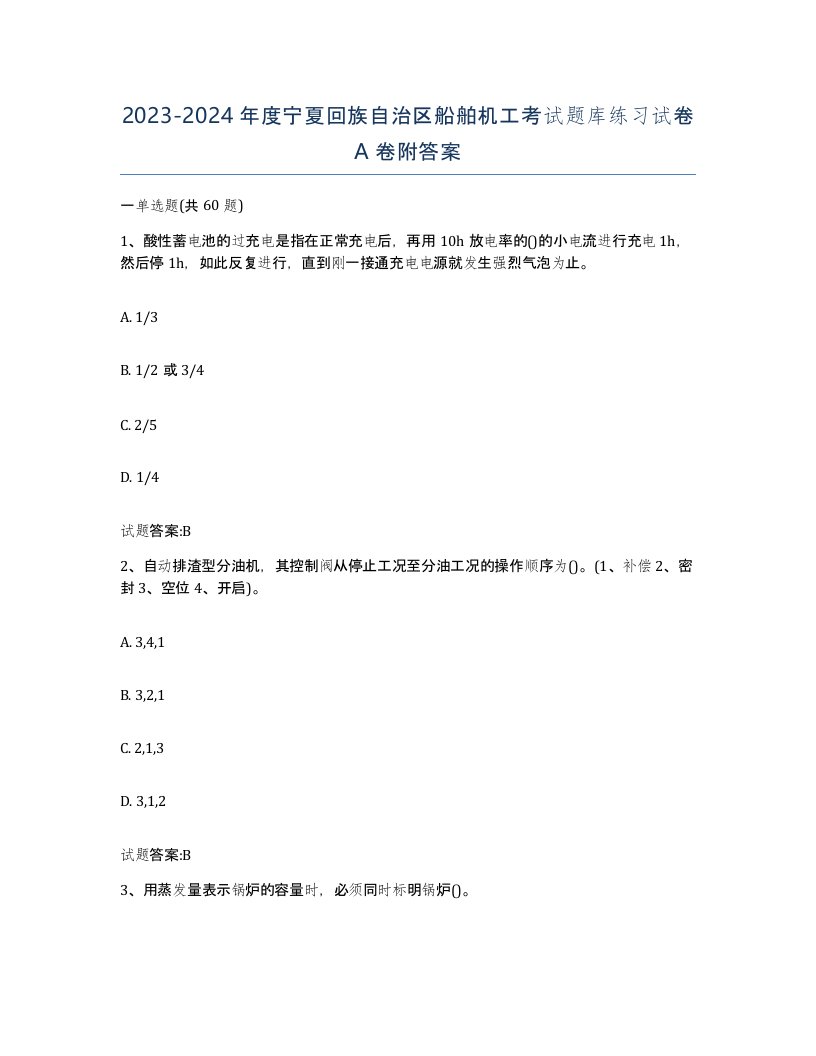 2023-2024 年度宁夏回族自治区船舶机工考试题库练习试卷 A 卷附答案

一单选题(共 60 题)

1、酸性蓄电池的过充电是指在正常充电后，再用 10h 放电率的()的小电流进行充电 1h，然后停 1h，如此反复进行，直到刚一接通充电电源就发生强烈气泡为止。

A. 1/3

B. 1/2 或 3/4

C. 2/5

D. 1/4

试题答案:B

2、自动排渣型分油机，其控制阀从停止工况至分油工况的操作顺序为()。(1、补偿 2、密封 3、空位 4、开启)。

A. 3,4,1

B. 3,2,1

C. 2,1,3

D. 3,1,2

试题答案:B

3、用蒸发量表示锅炉的容量时，必须同时标明锅炉()。